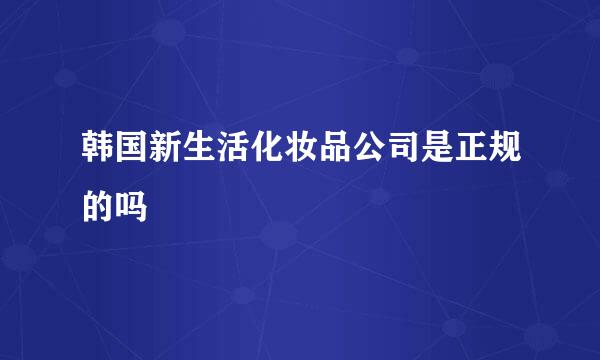 韩国新生活化妆品公司是正规的吗